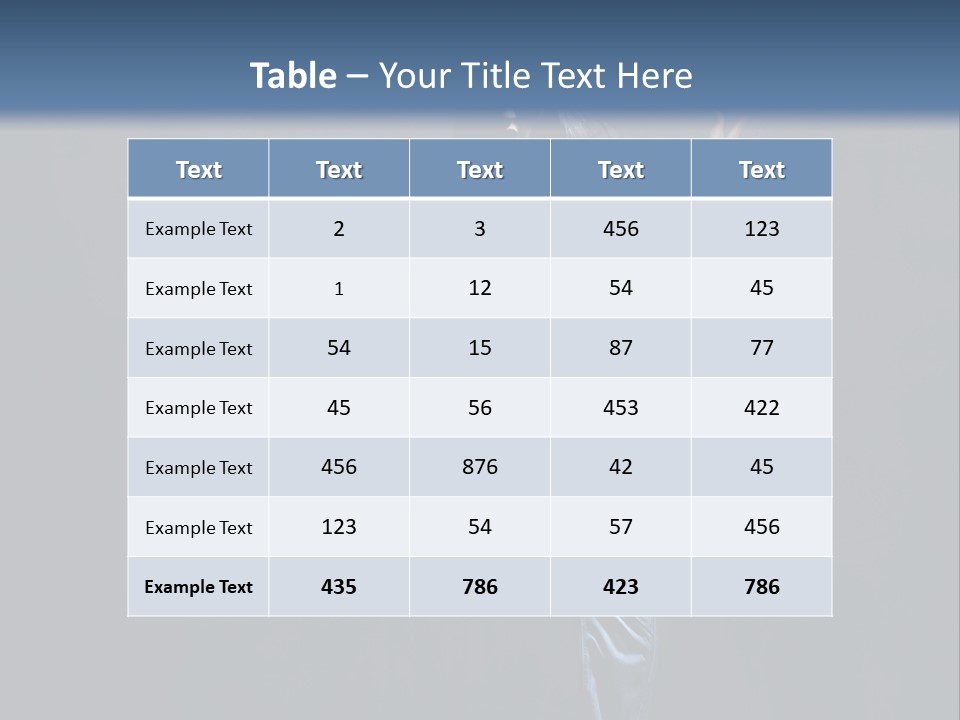 Table – Your Title Text Here

| Text | Text | Text | Text | Text |
|---|---|---|---|---|
| Example Text | 2 | 3 | 456 | 123 |
| Example Text | 1 | 12 | 54 | 45 |
| Example Text | 54 | 15 | 87 | 77 |
| Example Text | 45 | 56 | 453 | 422 |
| Example Text | 456 | 876 | 42 | 45 |
| Example Text | 123 | 54 | 57 | 456 |
| Example Text | 435 | 786 | 423 | 786 |